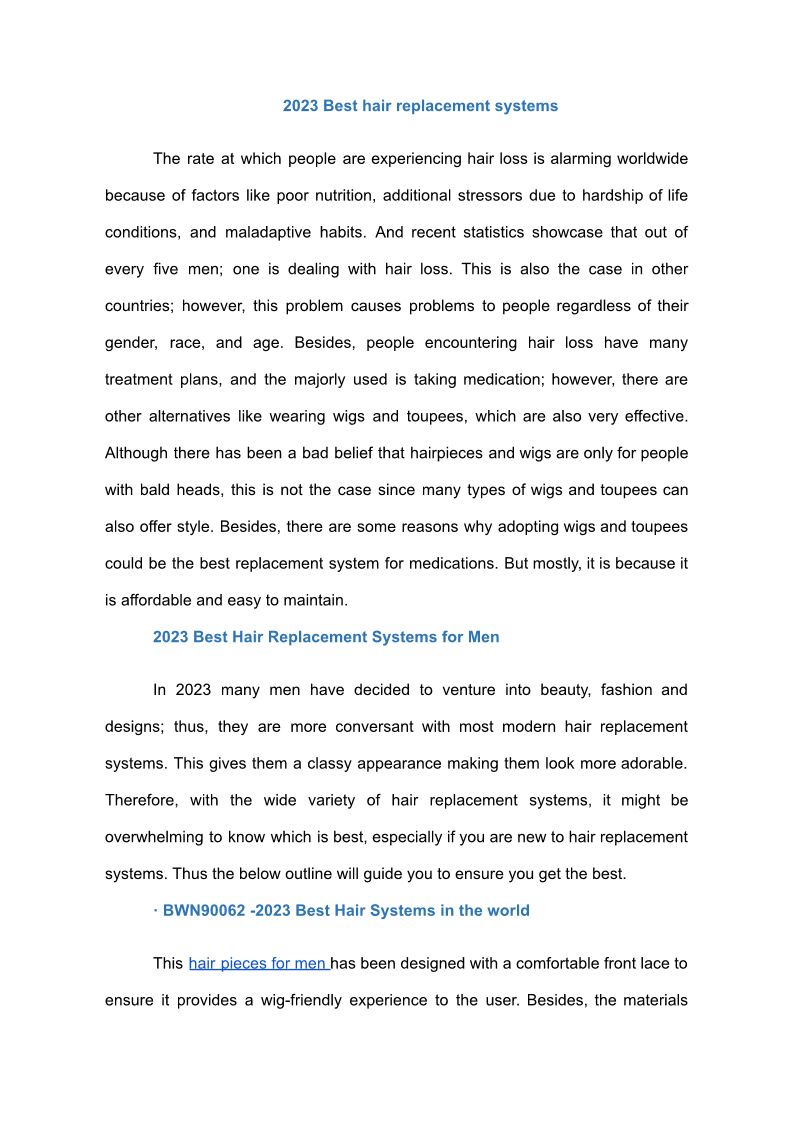 2023 Best hair replacement systems

The rate at which people are experiencing hair loss is alarming worldwide because of factors like poor nutrition, additional stressors due to hardship of life conditions, and maladaptive habits. And recent statistics showcase that out of every five men; one is dealing with hair loss. This is also the case in other countries; however, this problem causes problems to people regardless of their gender, race, and age. Besides, people encountering hair loss have many treatment plans, and the majorly used is taking medication; however, there are other alternatives like wearing wigs and toupees, which are also very effective. Although there has been a bad belief that hairpieces and wigs are only for people with bald heads, this is not the case since many types of wigs and toupees can also offer style. Besides, there are some reasons why adopting wigs and toupees could be the best replacement system for medications. But mostly, it is because it is affordable and easy to maintain.

2023 Best Hair Replacement Systems for Men

In 2023 many men have decided to venture into beauty, fashion and designs; thus, they are more conversant with most modern hair replacement systems. This gives them a classy appearance making them look more adorable. Therefore, with the wide variety of hair replacement systems, it might be overwhelming to know which is best, especially if you are new to hair replacement systems. Thus the below outline will guide you to ensure you get the best.

· BWN90062 -2023 Best Hair Systems in the world

This hair pieces for men has been designed with a comfortable front lace to ensure it provides a wig-friendly experience to the user. Besides, the materials